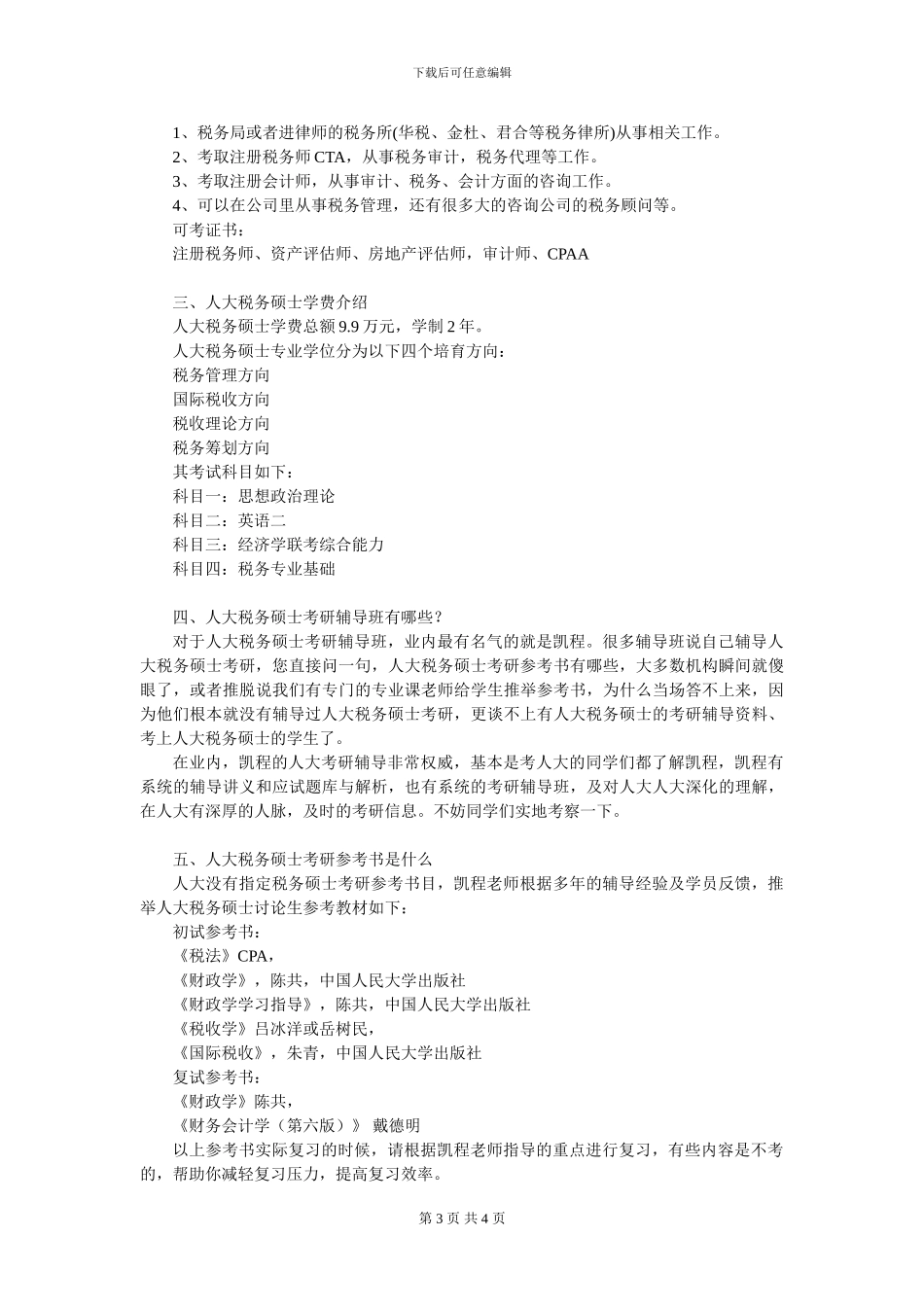 下载后可任意编辑

1、税务局或者进律师的税务所(华税、金杜、君合等税务律所)从事相关工作。
2、考取注册税务师 CTA，从事税务审计，税务代理等工作。
3、考取注册会计师，从事审计、税务、会计方面的咨询工作。
4、可以在公司里从事税务管理，还有很多大的咨询公司的税务顾问等。
可考证书：
注册税务师、资产评估师、房地产评估师，审计师、CPAA

三、人大税务硕士学费介绍
人大税务硕士学费总额 9.9 万元，学制 2 年。
人大税务硕士专业学位分为以下四个培育方向：
税务管理方向
国际税收方向
税收理论方向
税务筹划方向
其考试科目如下：
科目一：思想政治理论
科目二：英语二
科目三：经济学联考综合能力
科目四：税务专业基础

四、人大税务硕士考研辅导班有哪些？
对于人大税务硕士考研辅导班，业内最有名气的就是凯程。很多辅导班说自己辅导人大税务硕士考研，您直接问一句，人大税务硕士考研参考书有哪些，大多数机构瞬间就傻眼了，或者推脱说我们有专门的专业课老师给学生推举参考书，为什么当场答不上来，因为他们根本就没有辅导过人大税务硕士考研，更谈不上有人大税务硕士的考研辅导资料、考上人大税务硕士的学生了。
在业内，凯程的人大考研辅导非常权威，基本是考人大的同学们都了解凯程，凯程有系统的辅导讲义和应试题库与解析，也有系统的考研辅导班，及对人大人大深化的理解，在人大有深厚的人脉，及时的考研信息。不妨同学们实地考察一下。

五、人大税务硕士考研参考书是什么
人大没有指定税务硕士考研参考书目，凯程老师根据多年的辅导经验及学员反馈，推举人大税务硕士讨论生参考教材如下：
初试参考书：
《税法》CPA，
《财政学》，陈共，中国人民大学出版社
《财政学学习指导》，陈共，中国人民大学出版社
《税收学》吕冰洋或岳树民，
《国际税收》，朱青，中国人民大学出版社
复试参考书：
《财政学》陈共，
《财务会计学（第六版）》 戴德明
以上参考书实际复习的时候，请根据凯程老师指导的重点进行复习，有些内容是不考的，帮助你减轻复习压力，提高复习效率。

第 3 页 共 4 页